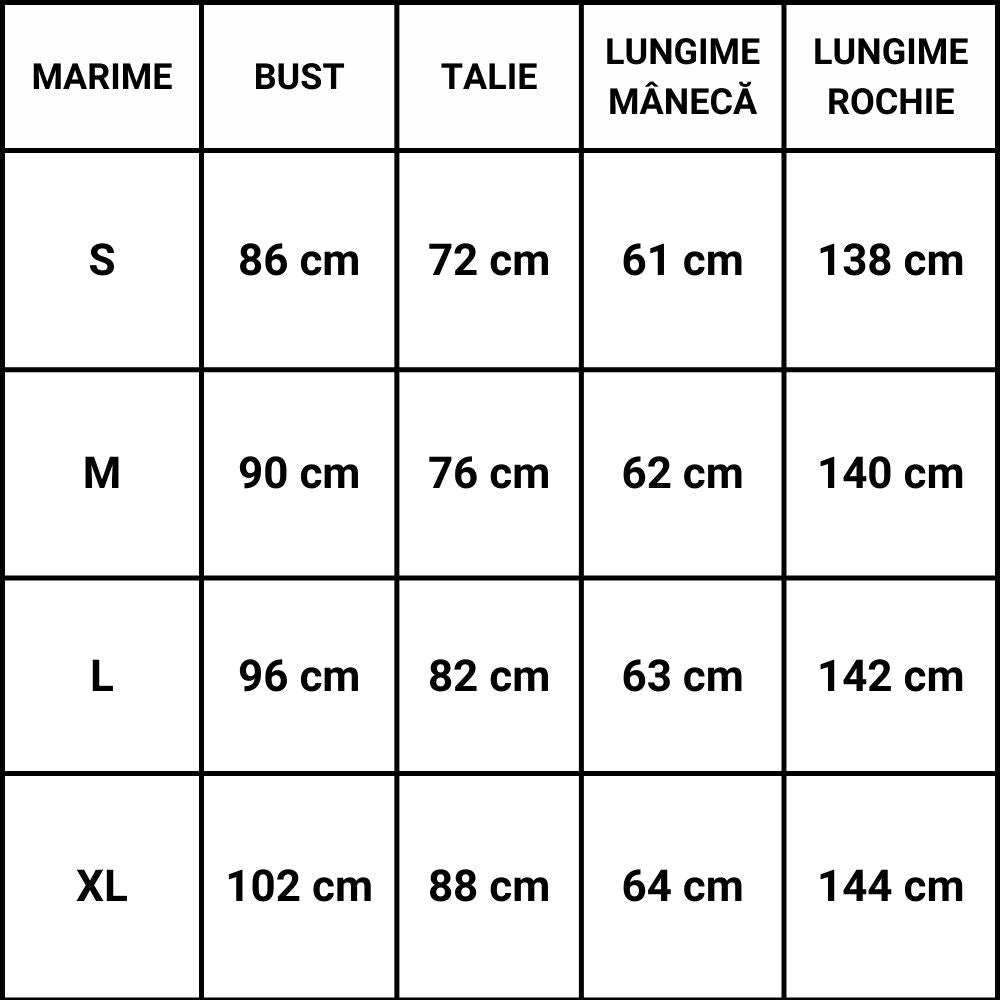 | MARIME | BUST | TALIE | LUNGIME MÂNECĂ | LUNGIME ROCHIE |
|---|---|---|---|---|
| S | 86 cm | 72 cm | 61 cm | 138 cm |
| M | 90 cm | 76 cm | 62 cm | 140 cm |
| L | 96 cm | 82 cm | 63 cm | 142 cm |
| XL | 102 cm | 88 cm | 64 cm | 144 cm |